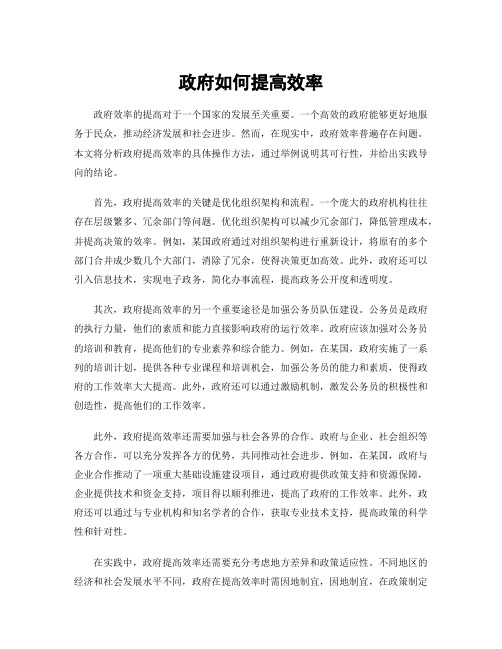 政府如何提高效率

政府效率的提高对于一个国家的发展至关重要。一个高效的政府能够更好地服务于民众，推动经济发展和社会进步。然而，在现实中，政府效率普遍存在问题。本文将分析政府提高效率的具体操作方法，通过举例说明其可行性，并给出实践导向的结论。

首先，政府提高效率的关键是优化组织架构和流程。一个庞大的政府机构往往存在层级繁多、冗余部门等问题。优化组织架构可以减少冗余部门，降低管理成本，并提高决策的效率。例如，某国政府通过对组织架构进行重新设计，将原有的多个部门合并成少数几个大部门，消除了冗余，使得决策更加高效。此外，政府还可以引入信息技术，实现电子政务，简化办事流程，提高政务公开度和透明度。

其次，政府提高效率的另一个重要途径是加强公务员队伍建设。公务员是政府的执行力量，他们的素质和能力直接影响政府的运行效率。政府应该加强对公务员的培训和教育，提高他们的专业素养和综合能力。例如，在某国，政府实施了一系列的培训计划，提供各种专业课程和培训机会，加强公务员的能力和素质，使得政府的工作效率大大提高。此外，政府还可以通过激励机制，激发公务员的积极性和创造性，提高他们的工作效率。

此外，政府提高效率还需要加强与社会各界的合作。政府与企业、社会组织等各方合作，可以充分发挥各方的优势，共同推动社会进步。例如，在某国，政府与企业合作推动了一项重大基础设施建设项目，通过政府提供政策支持和资源保障，企业提供技术和资金支持，项目得以顺利推进，提高了政府的工作效率。此外，政府还可以通过与专业机构和知名学者的合作，获取专业技术支持，提高政策的科学性和针对性。

在实践中，政府提高效率还需要充分考虑地方差异和政策适应性。不同地区的经济和社会发展水平不同，政府在提高效率时需因地制宜，因地制宜，在政策制定